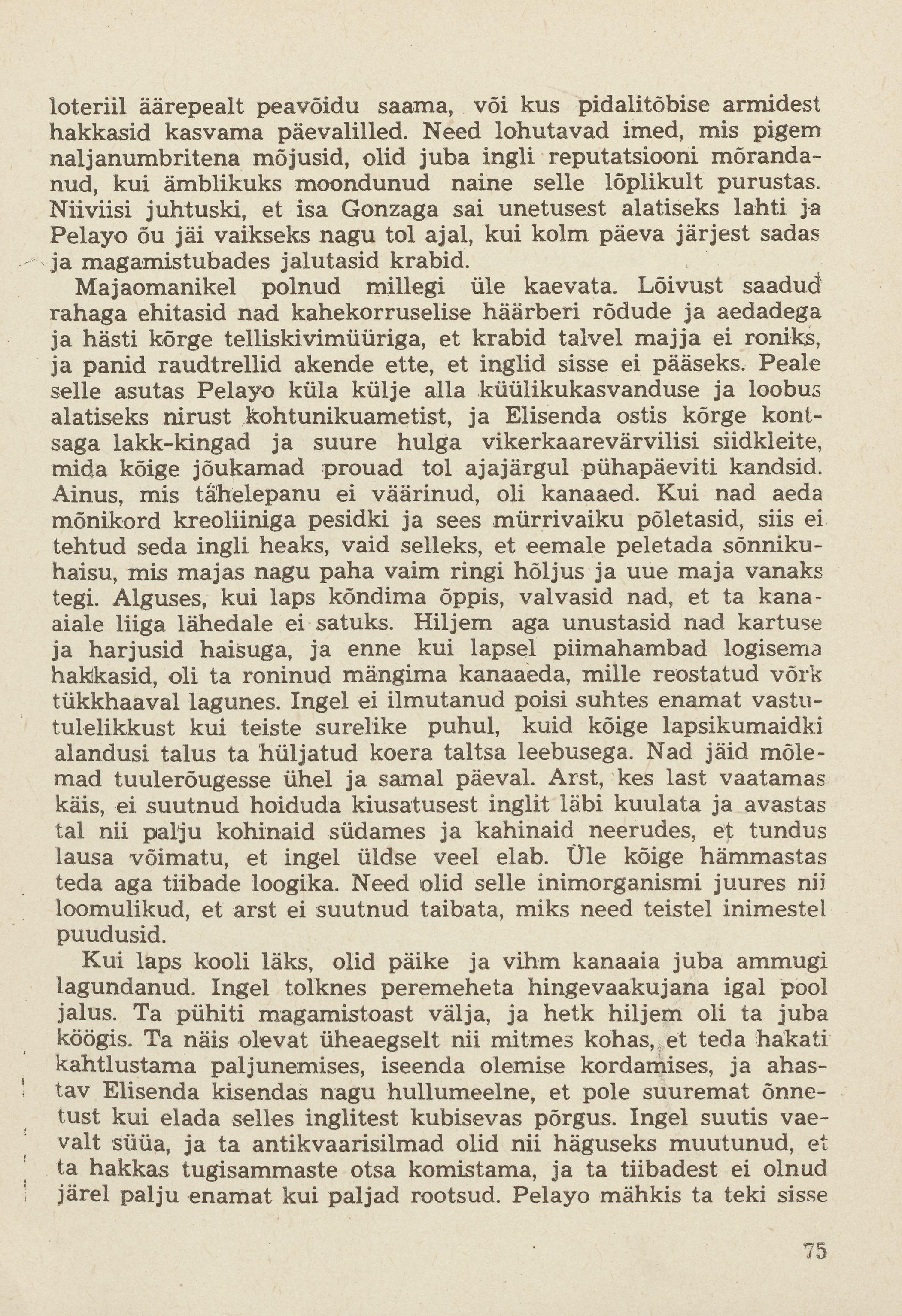 loteriil äärepealt peavõidu saama, või kus pidalitõbise armidest hakkasid kasvama päevalilled. Need lohutavad imed, mis pigem naljanumbritena mõjusid, olid juba ingli reputatsiooni mõrandanud, kui ämblikuks moondunud naine selle lõplikult purustas. Niiviisi juhtuski, et isa Gonzaga sai unetusest alatiseks lahti ja Pelayo õu jäi vaikseks nagu tol ajal, kui kolm päeva järjest sadas ja magamistubades jalutasid krabid.

Majaomanikel polnud millegi üle kaevata. Lõivust saadud rahaga ehitasid nad kahekorruselise häärberi rõdude ja aedadega ja hästi kõrge telliskivimüüriga, et krabid talvel majja ei roniks, ja panid raudtrellid akende ette, et inglid sisse ei pääseks. Peale selle asutas Pelayo küla külje alla küülikukasvanduse ja loobus alatiseks nirust kohtunikuametist, ja Elisenda ostis kõrge kontsaga lakk-kingad ja suure hulga vikerkaarevärvilisi siidkleite, mida kõige jõukamad prouad tol ajajärgul pühapäeviti kandsid. Ainus, mis tähelepanu ei väärinud, oli kanaaed. Kui nad aeda mõnikord kreoliiniga pesidki ja sees mürrivaiku põletasid, siis ei tehtud seda ingli heaks, vaid selleks, et eemale peletada sõnnikuhaisu, mis majas nagu paha vaim ringi hõljus ja uue maja vanaks tegi. Alguses, kui laps kõndima õppis, valvasid nad, et ta kanaaiale liiga lähedale ei satuks. Hiljem aga unustasid nad kartuse ja harjusid haisuga, ja enne kui lapsel piimahambad logisema hakkasid, oli ta roninud mängima kanaaeda, mille reostatud võrk tükkhaaval lagunes. Ingel ei ilmutanud poisi suhtes enamat vastutulelikkust kui teiste surelike puhul, kuid kõige lapsikumaidki alandusi talus ta hüljatud koera taltsa leebusega. Nad jäid mõlemad tuulerõugesse ühel ja samal päeval. Arst, kes last vaatamas käis, ei suutnud hoiduda kiusatusest inglit läbi kuulata ja avastas tal nii palju kohinaid südames ja kahinaid neerudes, et tundus lausa võimatu, et ingel üldse veel elab. Üle kõige hämmastas teda aga tiibade loogika. Need olid selle inimorganismi juures nii loomulikud, et arst ei suutnud taibata, miks need teistel inimestel puudusid.

Kui laps kooli läks, olid päike ja vihm kanaaia juba ammugi lagundanud. Ingel tolknes peremeheta hingevaakujana igal pool jalus. Ta pühiti magamistoast välja, ja hetk hiljem oli ta juba köögis. Ta näis olevat üheaegselt nii mitmes kohas, et teda hakati kahtlustama paljunemises, iseenda olemise kordamises, ja ahastav Elisenda kisendas nagu hullumeelne, et pole suuremat õnnetust kui elada selles inglitest kubisevas põrgus. Ingel suutis vaevalt süüa, ja ta antikvaarisilmad olid nii häguseks muutunud, et ta hakkas tugisammaste otsa komistama, ja ta tiibadest ei olnud järel palju enamat kui paljad rootsud. Pelayo mähkis ta teki sisse

75